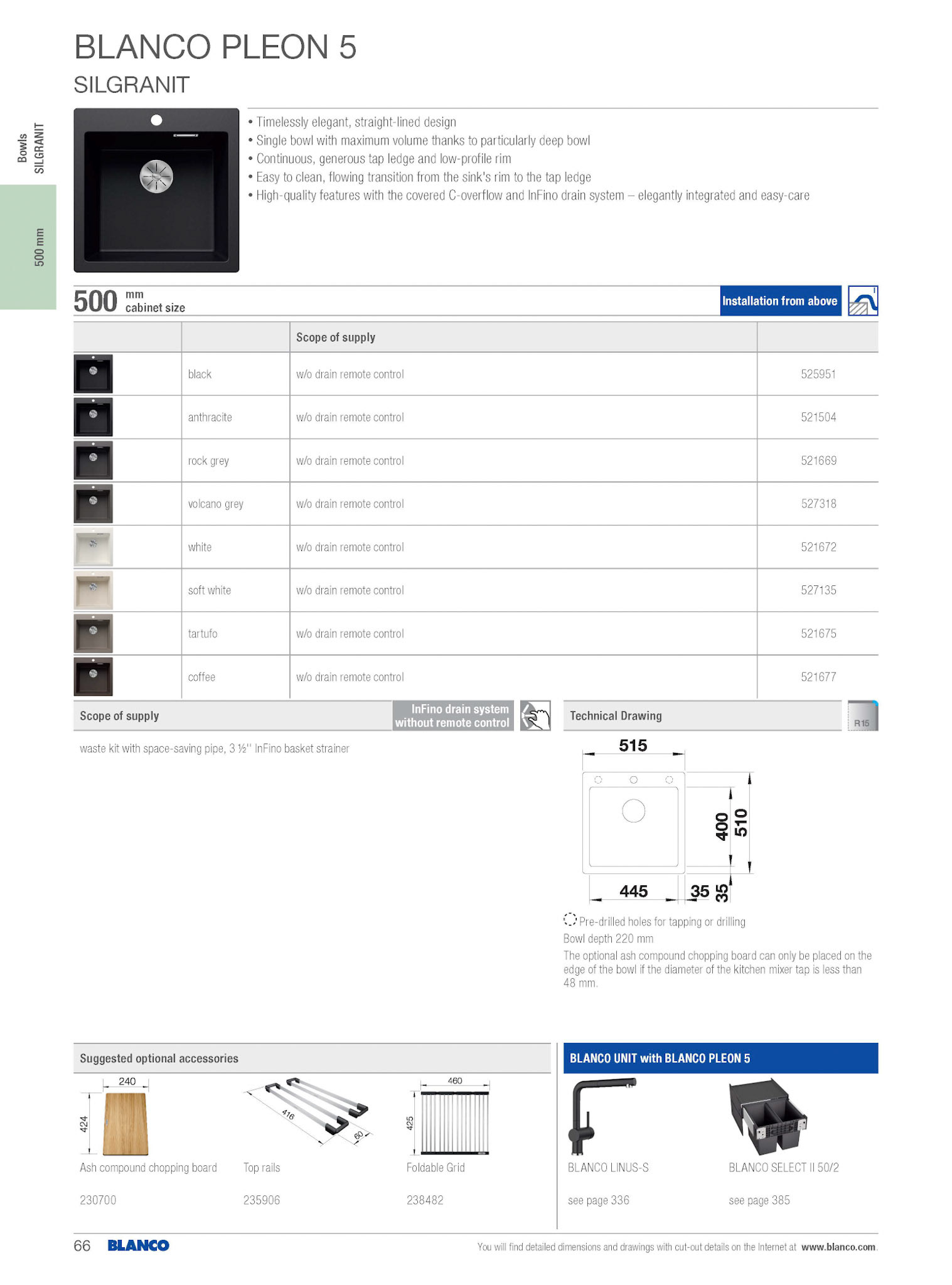 BLANCO PLEON 5
SILGRANIT

Bowls
SILGRANIT

500 mm

• Timelessly elegant, straight-lined design
• Single bowl with maximum volume thanks to particularly deep bowl
• Continuous, generous tap ledge and low-profile rim
• Easy to clean, flowing transition from the sink's rim to the tap ledge
• High-quality features with the covered C-overflow and InFino drain system – elegantly integrated and easy-care

500 mm cabinet size

Installation from above

| | | Scope of supply | |
|---|---|---|---|
| | black | w/o drain remote control | 525951 |
| | anthracite | w/o drain remote control | 521504 |
| | rock grey | w/o drain remote control | 521669 |
| | volcano grey | w/o drain remote control | 527318 |
| | white | w/o drain remote control | 521672 |
| | soft white | w/o drain remote control | 527135 |
| | tartufo | w/o drain remote control | 521675 |
| | coffee | w/o drain remote control | 521677 |

Scope of supply

InFino drain system without remote control

waste kit with space-saving pipe, 3 ½'' InFino basket strainer

Technical Drawing

R15

515
400
510
445
35
35

Pre-drilled holes for tapping or drilling
Bowl depth 220 mm
The optional ash compound chopping board can only be placed on the edge of the bowl if the diameter of the kitchen mixer tap is less than 48 mm.

Suggested optional accessories

240
424
Ash compound chopping board
230700

416
60
Top rails
235906

460
425
Foldable Grid
238482

BLANCO UNIT with BLANCO PLEON 5

BLANCO LINUS-S
see page 336

BLANCO SELECT II 50/2
see page 385

66 BLANCO

You will find detailed dimensions and drawings with cut-out details on the Internet at www.blanco.com.